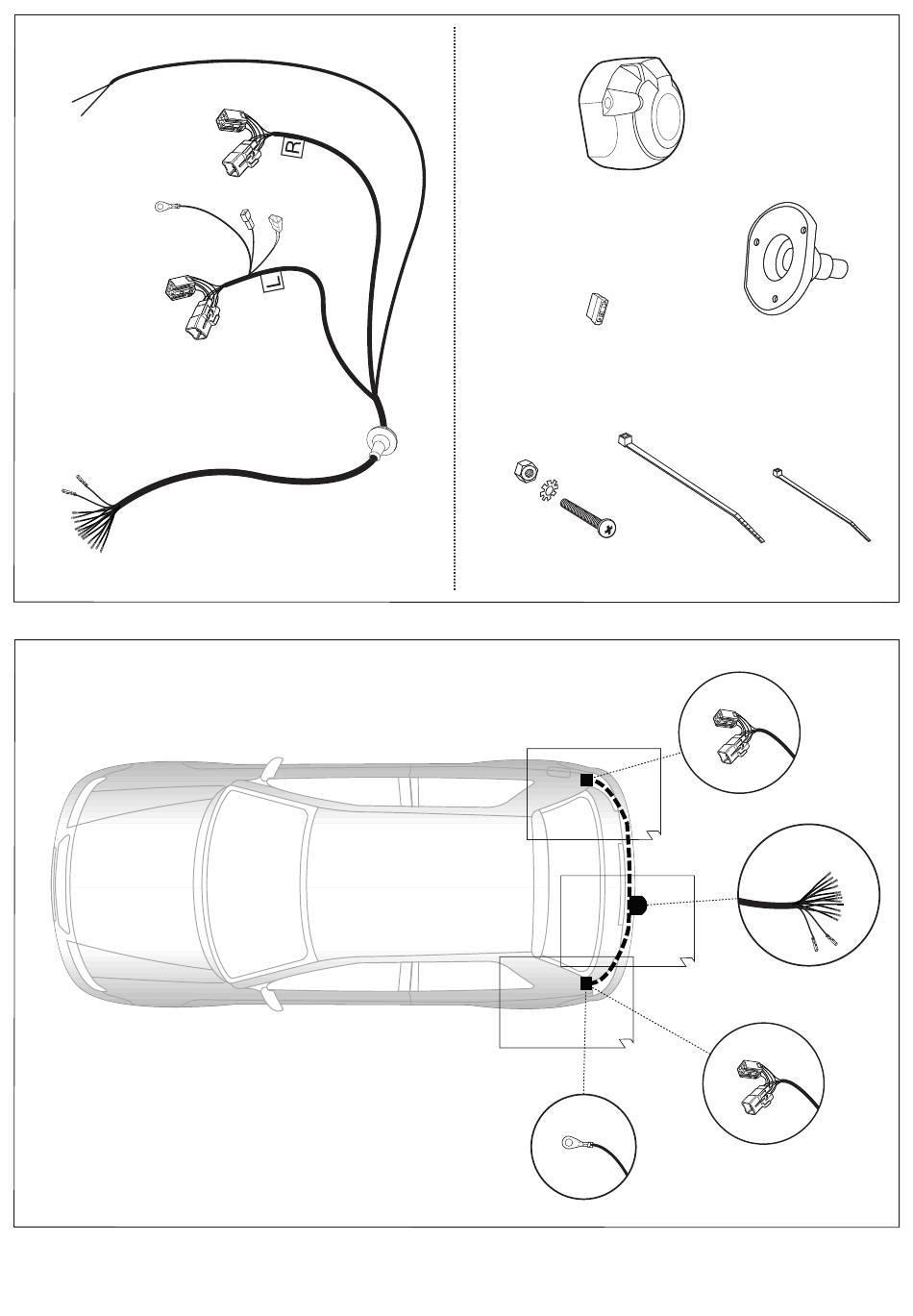 R

L